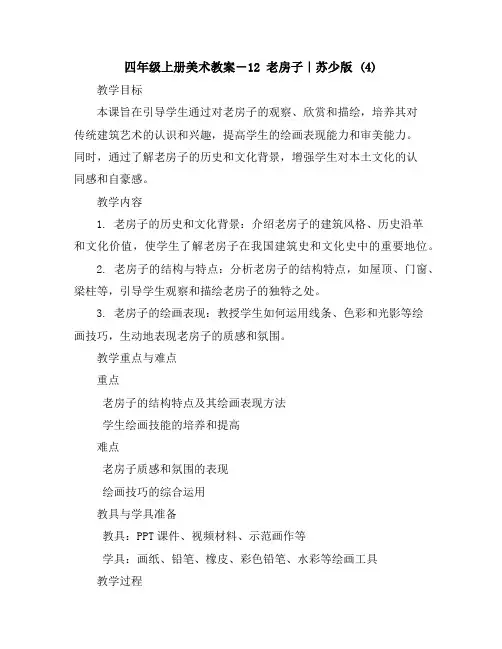 四年级上册美术教案－12 老房子｜苏少版 (4)

教学目标

本课旨在引导学生通过对老房子的观察、欣赏和描绘，培养其对传统建筑艺术的认识和兴趣，提高学生的绘画表现能力和审美能力。同时，通过了解老房子的历史和文化背景，增强学生对本土文化的认同感和自豪感。

教学内容

1. 老房子的历史和文化背景：介绍老房子的建筑风格、历史沿革和文化价值，使学生了解老房子在我国建筑史和文化史中的重要地位。

2. 老房子的结构与特点：分析老房子的结构特点，如屋顶、门窗、梁柱等，引导学生观察和描绘老房子的独特之处。

3. 老房子的绘画表现：教授学生如何运用线条、色彩和光影等绘画技巧，生动地表现老房子的质感和氛围。

教学重点与难点

重点

老房子的结构特点及其绘画表现方法

学生绘画技能的培养和提高

难点

老房子质感和氛围的表现

绘画技巧的综合运用

教具与学具准备

教具：PPT 课件、视频材料、示范画作等

学具：画纸、铅笔、橡皮、彩色铅笔、水彩等绘画工具

教学过程